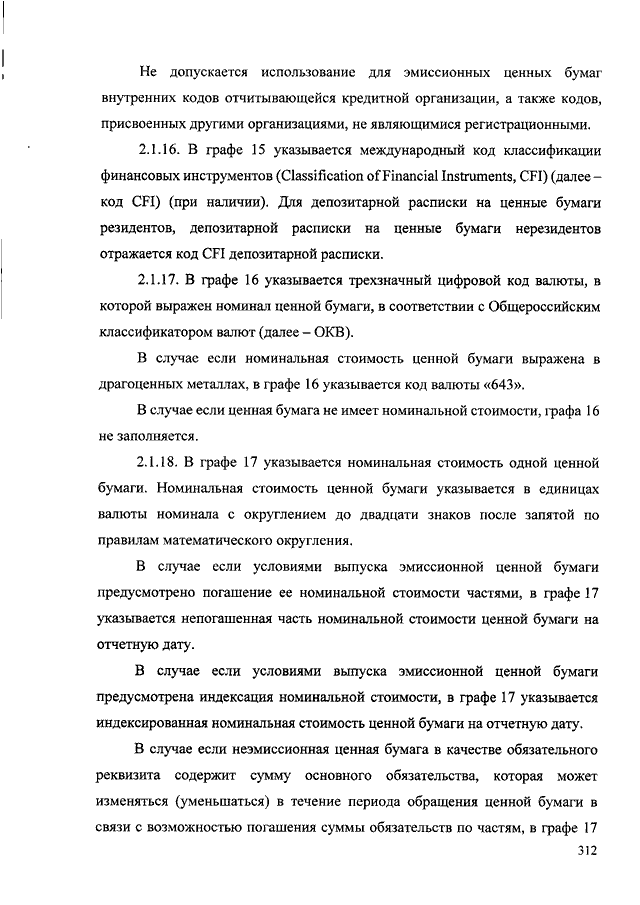 Не допускается использование для эмиссионных ценных бумаг внутренних кодов отчитывающейся кредитной организации, а также кодов, присвоенных другими организациями, не являющимися регистрационными.

2.1.16. В графе 15 указывается международный код классификации финансовых инструментов (Classification of Financial Instruments, CFI) (далее – код CFI) (при наличии). Для депозитарной расписки на ценные бумаги резидентов, депозитарной расписки на ценные бумаги нерезидентов отражается код CFI депозитарной расписки.

2.1.17. В графе 16 указывается трехзначный цифровой код валюты, в которой выражен номинал ценной бумаги, в соответствии с Общероссийским классификатором валют (далее – ОКВ).

В случае если номинальная стоимость ценной бумаги выражена в драгоценных металлах, в графе 16 указывается код валюты «643».

В случае если ценная бумага не имеет номинальной стоимости, графа 16 не заполняется.

2.1.18. В графе 17 указывается номинальная стоимость одной ценной бумаги. Номинальная стоимость ценной бумаги указывается в единицах валюты номинала с округлением до двадцати знаков после запятой по правилам математического округления.

В случае если условиями выпуска эмиссионной ценной бумаги предусмотрено погашение ее номинальной стоимости частями, в графе 17 указывается непогашенная часть номинальной стоимости ценной бумаги на отчетную дату.

В случае если условиями выпуска эмиссионной ценной бумаги предусмотрена индексация номинальной стоимости, в графе 17 указывается индексированная номинальная стоимость ценной бумаги на отчетную дату.

В случае если неэмиссионная ценная бумага в качестве обязательного реквизита содержит сумму основного обязательства, которая может изменяться (уменьшаться) в течение периода обращения ценной бумаги в связи с возможностью погашения суммы обязательств по частям, в графе 17

312